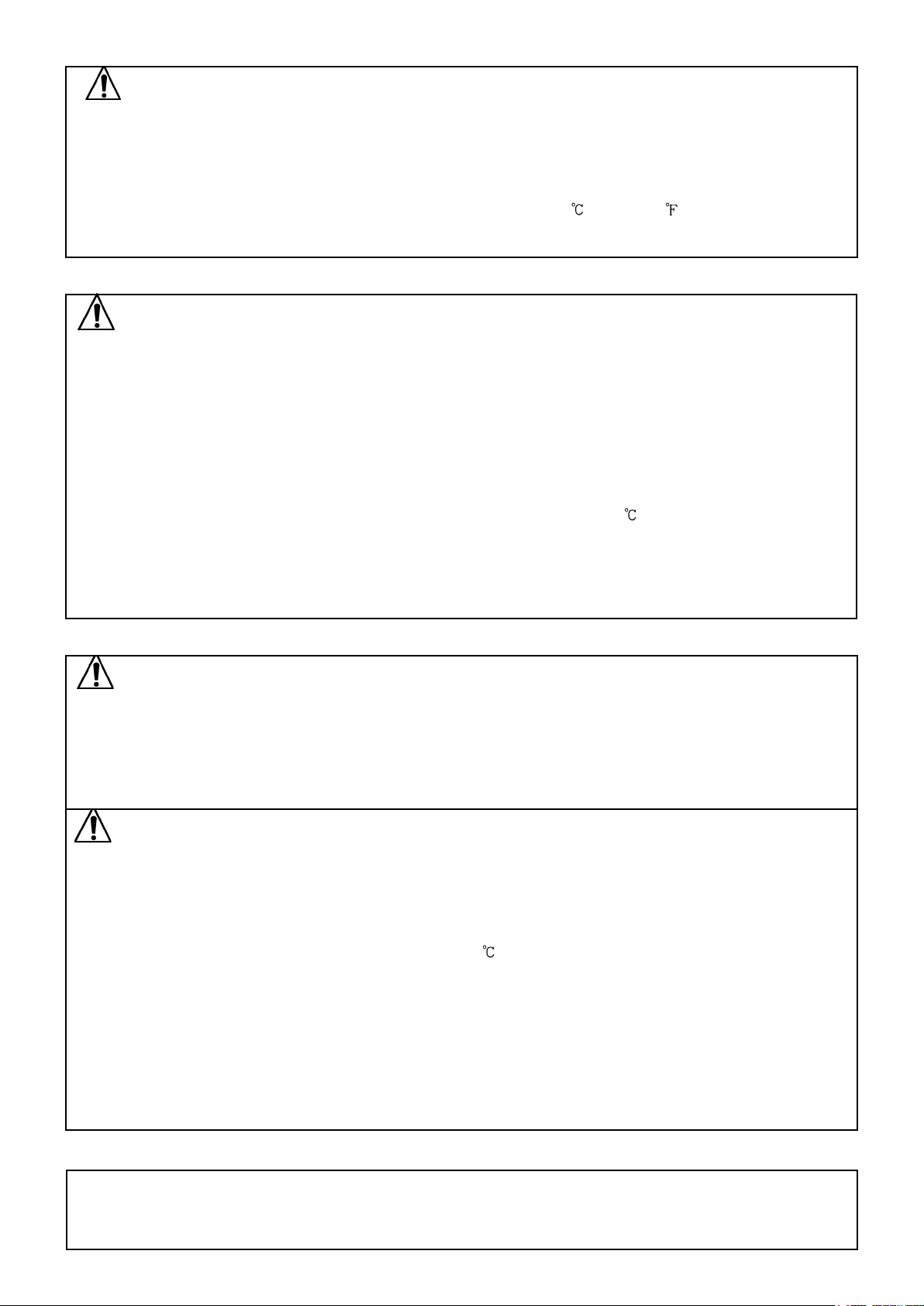 ℃ ℉

℃

℃